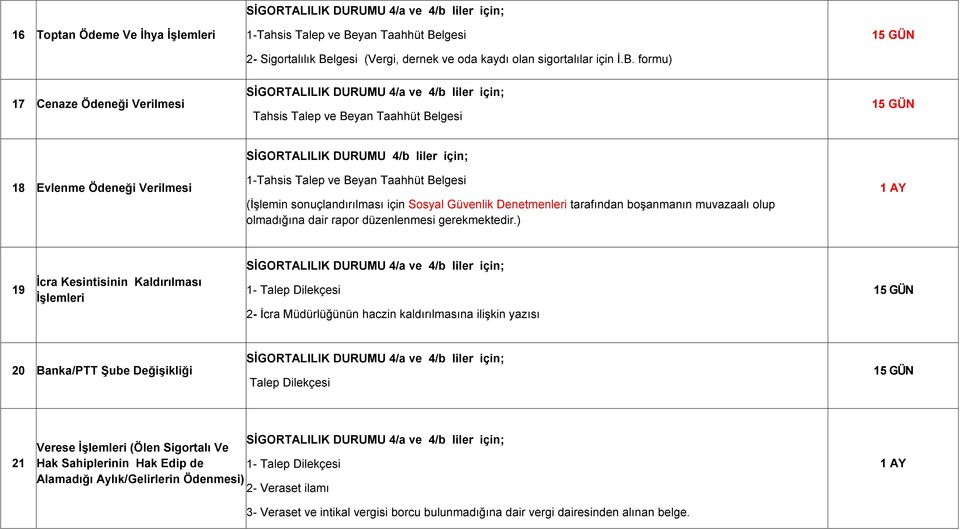 | 16 | Toptan Ödeme Ve İhya İşlemleri | SİGORTALILIK DURUMU 4/a ve 4/b liler için; 1-Tahsis Talep ve Beyan Taahhüt Belgesi 2- Sigortalılık Belgesi (Vergi, dernek ve oda kaydı olan sigortalılar için İ.B. formu) | 15 GÜN |
|---|---|---|---|
| 17 | Cenaze Ödeneği Verilmesi | SİGORTALILIK DURUMU 4/a ve 4/b liler için; Tahsis Talep ve Beyan Taahhüt Belgesi | 15 GÜN |
| 18 | Evlenme Ödeneği Verilmesi | SİGORTALILIK DURUMU 4/b liler için; 1-Tahsis Talep ve Beyan Taahhüt Belgesi (İşlemin sonuçlandırılması için Sosyal Güvenlik Denetmenleri tarafından boşanmanın muvazaalı olup olmadığına dair rapor düzenlenmesi gerekmektedir.) | 1 AY |
| 19 | İcra Kesintisinin Kaldırılması İşlemleri | SİGORTALILIK DURUMU 4/a ve 4/b liler için; 1- Talep Dilekçesi 2- İcra Müdürlüğünün haczin kaldırılmasına ilişkin yazısı | 15 GÜN |
| 20 | Banka/PTT Şube Değişikliği | SİGORTALILIK DURUMU 4/a ve 4/b liler için; Talep Dilekçesi | 15 GÜN |
| 21 | Verese İşlemleri (Ölen Sigortalı Ve Hak Sahiplerinin Hak Edip de Alamadığı Aylık/Gelirlerin Ödenmesi) | SİGORTALILIK DURUMU 4/a ve 4/b liler için; 1- Talep Dilekçesi 2- Veraset ilamı 3- Veraset ve intikal vergisi borcu bulunmadığına dair vergi dairesinden alınan belge. | 1 AY |